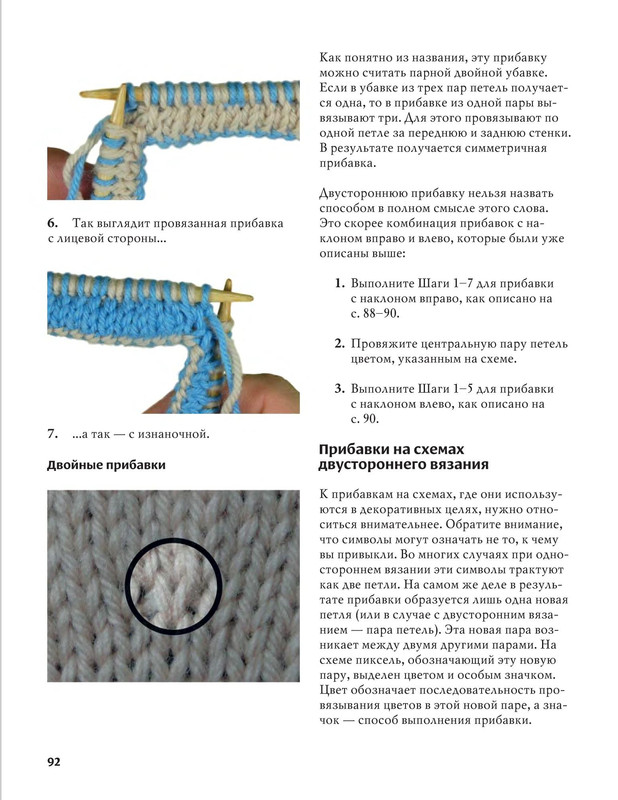 6. Так выглядит провязанная прибавка с лицевой стороны...

7. ...а так — с изнаночной.

Двойные прибавки

Как понятно из названия, эту прибавку можно считать парной двойной убавке. Если в убавке из трех пар петель получается одна, то в прибавке из одной пары вывязывают три. Для этого провязывают по одной петле за переднюю и заднюю стенки. В результате получается симметричная прибавка.

Двустороннюю прибавку нельзя назвать способом в полном смысле этого слова. Это скорее комбинация прибавок с наклоном вправо и влево, которые были уже описаны выше:

1. Выполните Шаги 1–7 для прибавки с наклоном вправо, как описано на с. 88–90.

2. Провяжите центральную пару петель цветом, указанным на схеме.

3. Выполните Шаги 1–5 для прибавки с наклоном влево, как описано на с. 90.

Прибавки на схемах двустороннего вязания

К прибавкам на схемах, где они используются в декоративных целях, нужно относиться внимательнее. Обратите внимание, что символы могут означать не то, к чему вы привыкли. Во многих случаях при одностороннем вязании эти символы трактуют как две петли. На самом же деле в результате прибавки образуется лишь одна новая петля (или в случае с двусторонним вязанием — пара петель). Эта новая пара возникает между двумя другими парами. На схеме пиксель, обозначающий эту новую пару, выделен цветом и особым значком. Цвет обозначает последовательность провязывания цветов в этой новой паре, а значок — способ выполнения прибавки.

92